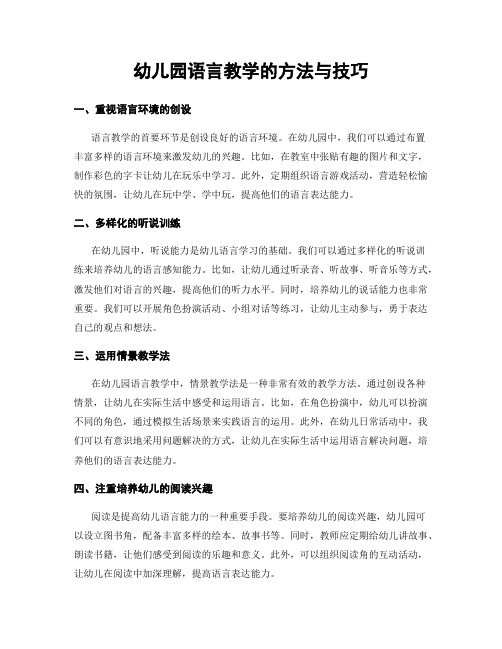 幼儿园语言教学的方法与技巧

一、重视语言环境的创设

语言教学的首要环节是创设良好的语言环境。在幼儿园中，我们可以通过布置丰富多样的语言环境来激发幼儿的兴趣。比如，在教室中张贴有趣的图片和文字，制作彩色的字卡让幼儿在玩乐中学习。此外，定期组织语言游戏活动，营造轻松愉快的氛围，让幼儿在玩中学、学中玩，提高他们的语言表达能力。

二、多样化的听说训练

在幼儿园中，听说能力是幼儿语言学习的基础。我们可以通过多样化的听说训练来培养幼儿的语言感知能力。比如，让幼儿通过听录音、听故事、听音乐等方式，激发他们对语言的兴趣，提高他们的听力水平。同时，培养幼儿的说话能力也非常重要。我们可以开展角色扮演活动、小组对话等练习，让幼儿主动参与，勇于表达自己的观点和想法。

三、运用情景教学法

在幼儿园语言教学中，情景教学法是一种非常有效的教学方法。通过创设各种情景，让幼儿在实际生活中感受和运用语言。比如，在角色扮演中，幼儿可以扮演不同的角色，通过模拟生活场景来实践语言的运用。此外，在幼儿日常活动中，我们可以有意识地采用问题解决的方式，让幼儿在实际生活中运用语言解决问题，培养他们的语言表达能力。

四、注重培养幼儿的阅读兴趣

阅读是提高幼儿语言能力的一种重要手段。要培养幼儿的阅读兴趣，幼儿园可以设立图书角，配备丰富多样的绘本、故事书等。同时，教师应定期给幼儿讲故事、朗读书籍，让他们感受到阅读的乐趣和意义。此外，可以组织阅读角的互动活动，让幼儿在阅读中加深理解，提高语言表达能力。